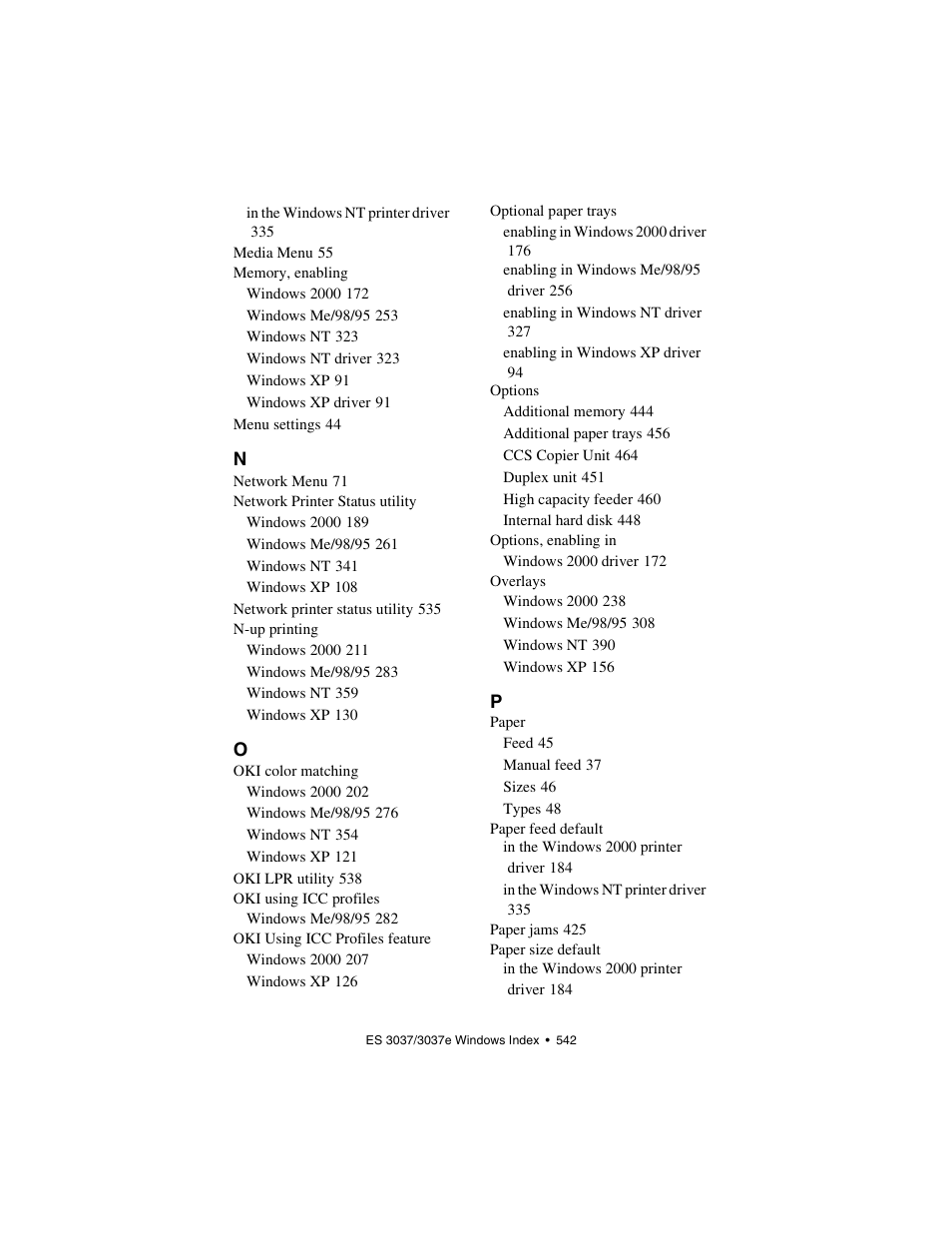 in the Windows NT printer driver 335
Media Menu 55
Memory, enabling
Windows 2000 172
Windows Me/98/95 253
Windows NT 323
Windows NT driver 323
Windows XP 91
Windows XP driver 91
Menu settings 44

N
Network Menu 71
Network Printer Status utility
Windows 2000 189
Windows Me/98/95 261
Windows NT 341
Windows XP 108
Network printer status utility 535
N-up printing
Windows 2000 211
Windows Me/98/95 283
Windows NT 359
Windows XP 130

O
OKI color matching
Windows 2000 202
Windows Me/98/95 276
Windows NT 354
Windows XP 121
OKI LPR utility 538
OKI using ICC profiles
Windows Me/98/95 282
OKI Using ICC Profiles feature
Windows 2000 207
Windows XP 126

Optional paper trays
enabling in Windows 2000 driver 176
enabling in Windows Me/98/95 driver 256
enabling in Windows NT driver 327
enabling in Windows XP driver 94
Options
Additional memory 444
Additional paper trays 456
CCS Copier Unit 464
Duplex unit 451
High capacity feeder 460
Internal hard disk 448
Options, enabling in
Windows 2000 driver 172
Overlays
Windows 2000 238
Windows Me/98/95 308
Windows NT 390
Windows XP 156

P
Paper
Feed 45
Manual feed 37
Sizes 46
Types 48
Paper feed default
in the Windows 2000 printer driver 184
in the Windows NT printer driver 335
Paper jams 425
Paper size default
in the Windows 2000 printer driver 184

ES 3037/3037e Windows Index • 542